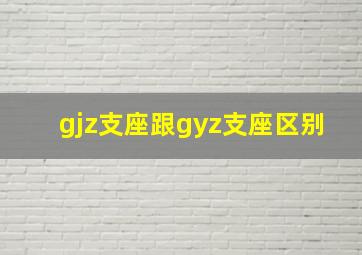 gjz支座跟gyz支座区别